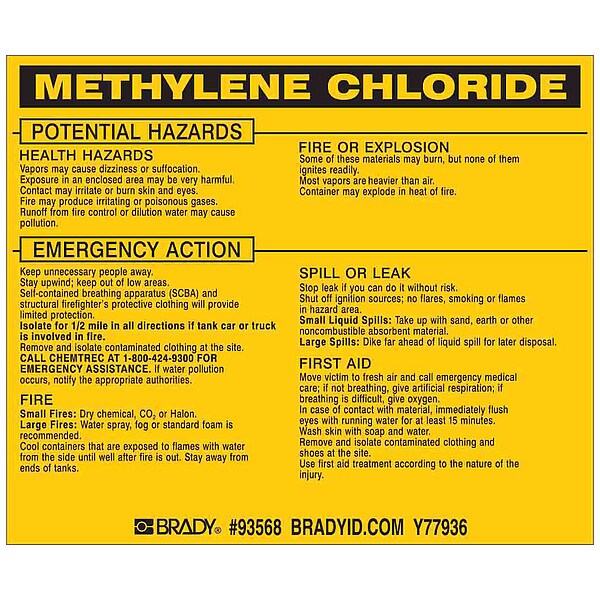 METHYLENE CHLORIDE

POTENTIAL HAZARDS

HEALTH HAZARDS
Vapors may cause dizziness or suffocation.
Exposure in an enclosed area may be very harmful.
Contact may irritate or burn skin and eyes.
Fire may produce irritating or poisonous gases.
Runoff from fire control or dilution water may cause pollution.

FIRE OR EXPLOSION
Some of these materials may burn, but none of them ignites readily.
Most vapors are heavier than air.
Container may explode in heat of fire.

EMERGENCY ACTION

Keep unnecessary people away.
Stay upwind; keep out of low areas.
Self-contained breathing apparatus (SCBA) and structural firefighter's protective clothing will provide limited protection.
Isolate for 1/2 mile in all directions if tank car or truck is involved in fire.
Remove and isolate contaminated clothing at the site.
CALL CHEMTREC AT 1-800-424-9300 FOR EMERGENCY ASSISTANCE. If water pollution occurs, notify the appropriate authorities.

FIRE
Small Fires: Dry chemical, $CO_2$ or Halon.
Large Fires: Water spray, fog or standard foam is recommended.
Cool containers that are exposed to flames with water from the side until well after fire is out. Stay away from ends of tanks.

SPILL OR LEAK
Stop leak if you can do it without risk.
Shut off ignition sources; no flares, smoking or flames in hazard area.
Small Liquid Spills: Take up with sand, earth or other noncombustible absorbent material.
Large Spills: Dike far ahead of liquid spill for later disposal.

FIRST AID
Move victim to fresh air and call emergency medical care; if not breathing, give artificial respiration; if breathing is difficult, give oxygen.
In case of contact with material, immediately flush eyes with running water for at least 15 minutes.
Wash skin with soap and water.
Remove and isolate contaminated clothing and shoes at the site.
Use first aid treatment according to the nature of the injury.

BRADY® #93568 BRADYID.COM Y77936